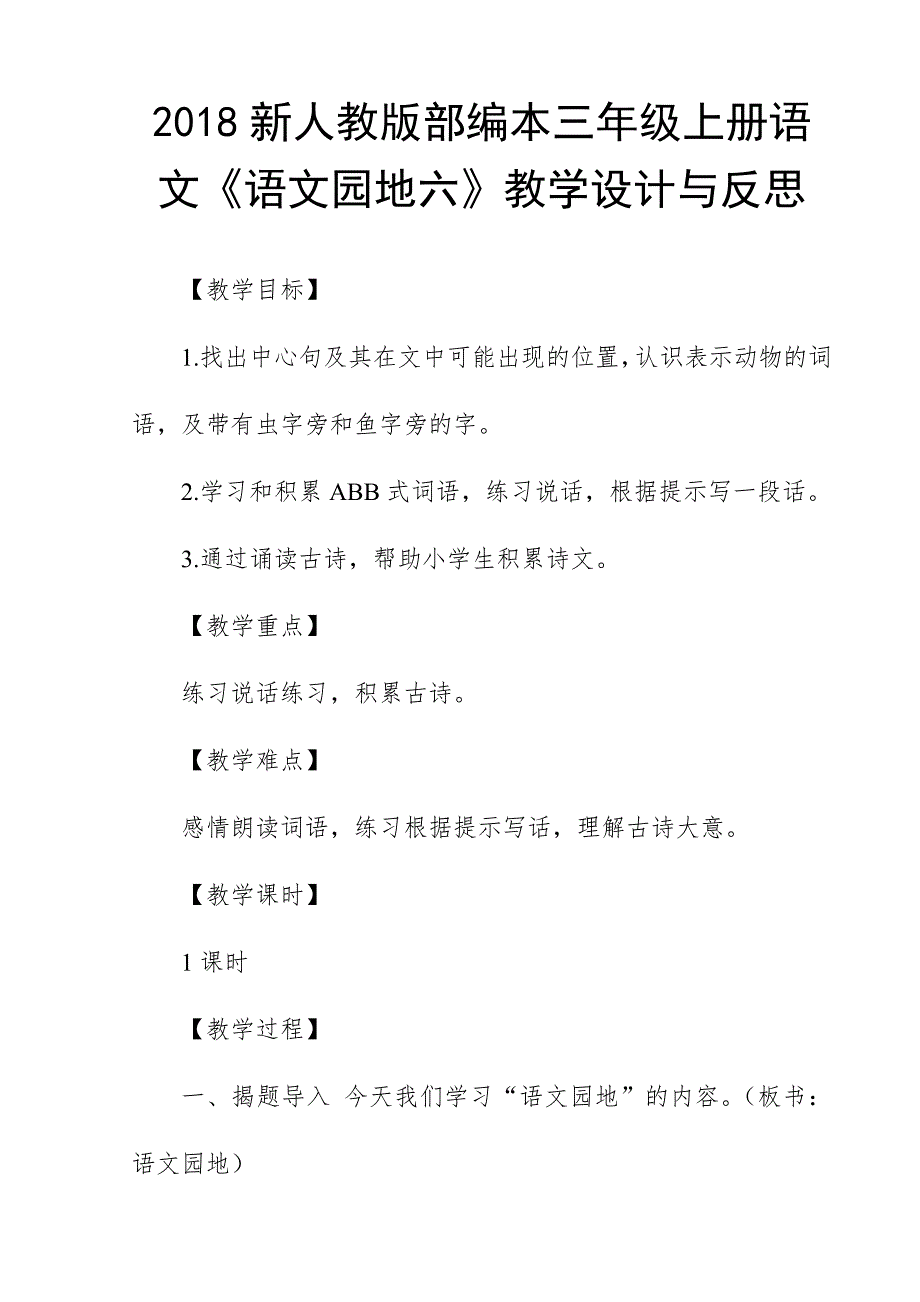 2018 新人教版部编本三年级上册语文《语文园地六》教学设计与反思

【教学目标】

1.找出中心句及其在文中可能出现的位置，认识表示动物的词语，及带有虫字旁和鱼字旁的字。

2.学习和积累 ABB 式词语，练习说话，根据提示写一段话。

3.通过诵读古诗，帮助小学生积累诗文。

【教学重点】

练习说话练习，积累古诗。

【教学难点】

感情朗读词语，练习根据提示写话，理解古诗大意。

【教学课时】

1 课时

【教学过程】

一、揭题导入 今天我们学习“语文园地”的内容。（板书：语文园地）